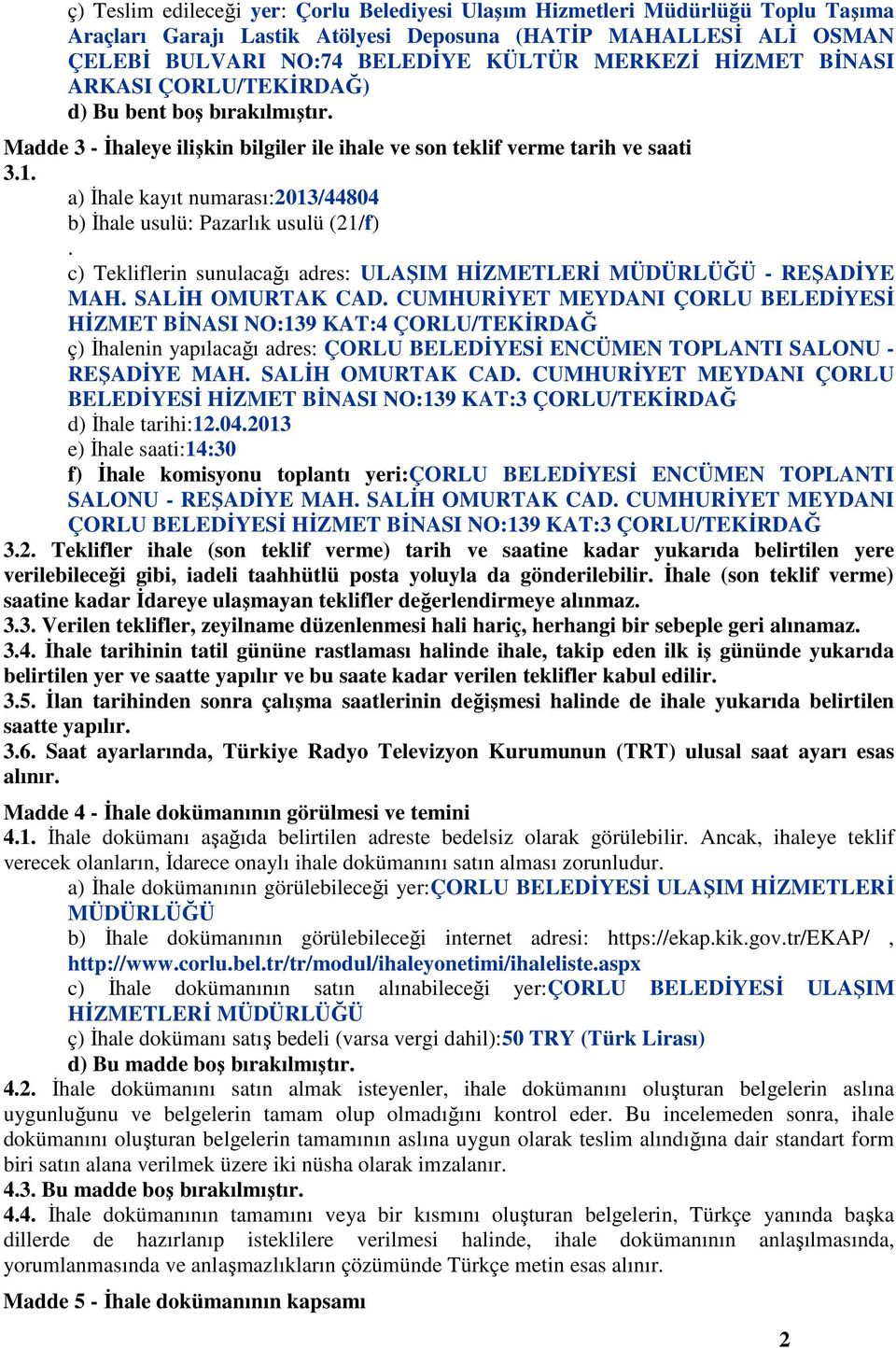 ç) Teslim edileceği yer: Çorlu Belediyesi Ulaşım Hizmetleri Müdürlüğü Toplu Taşıma Araçları Garajı Lastik Atölyesi Deposuna (HATİP MAHALLESİ ALİ OSMAN ÇELEBİ BULVARI NO:74 BELEDİYE KÜLTÜR MERKEZİ HİZMET BİNASI ARKASI ÇORLU/TEKİRDAĞ)
d) Bu bent boş bırakılmıştır.

Madde 3 - İhaleye ilişkin bilgiler ile ihale ve son teklif verme tarih ve saati

3.1.
a) İhale kayıt numarası:2013/44804
b) İhale usulü: Pazarlık usulü (21/f)
.
c) Tekliflerin sunulacağı adres: ULAŞIM HİZMETLERİ MÜDÜRLÜĞÜ - REŞADİYE MAH. SALİH OMURTAK CAD. CUMHURİYET MEYDANI ÇORLU BELEDİYESİ HİZMET BİNASI NO:139 KAT:4 ÇORLU/TEKİRDAĞ
ç) İhalenin yapılacağı adres: ÇORLU BELEDİYESİ ENCÜMEN TOPLANTI SALONU - REŞADİYE MAH. SALİH OMURTAK CAD. CUMHURİYET MEYDANI ÇORLU BELEDİYESİ HİZMET BİNASI NO:139 KAT:3 ÇORLU/TEKİRDAĞ
d) İhale tarihi:12.04.2013
e) İhale saati:14:30
f) İhale komisyonu toplantı yeri:ÇORLU BELEDİYESİ ENCÜMEN TOPLANTI SALONU - REŞADİYE MAH. SALİH OMURTAK CAD. CUMHURİYET MEYDANI ÇORLU BELEDİYESİ HİZMET BİNASI NO:139 KAT:3 ÇORLU/TEKİRDAĞ

3.2. Teklifler ihale (son teklif verme) tarih ve saatine kadar yukarıda belirtilen yere verilebileceği gibi, iadeli taahhütlü posta yoluyla da gönderilebilir. İhale (son teklif verme) saatine kadar İdareye ulaşmayan teklifler değerlendirmeye alınmaz.
3.3. Verilen teklifler, zeyilname düzenlenmesi hali hariç, herhangi bir sebeple geri alınamaz.
3.4. İhale tarihinin tatil gününe rastlaması halinde ihale, takip eden ilk iş gününde yukarıda belirtilen yer ve saatte yapılır ve bu saate kadar verilen teklifler kabul edilir.
3.5. İlan tarihinden sonra çalışma saatlerinin değişmesi halinde de ihale yukarıda belirtilen saatte yapılır.
3.6. Saat ayarlarında, Türkiye Radyo Televizyon Kurumunun (TRT) ulusal saat ayarı esas alınır.

Madde 4 - İhale dokümanının görülmesi ve temini

4.1. İhale dokümanı aşağıda belirtilen adreste bedelsiz olarak görülebilir. Ancak, ihaleye teklif verecek olanların, İdarece onaylı ihale dokümanını satın alması zorunludur.
a) İhale dokümanının görülebileceği yer:ÇORLU BELEDİYESİ ULAŞIM HİZMETLERİ MÜDÜRLÜĞÜ
b) İhale dokümanının görülebileceği internet adresi: https://ekap.kik.gov.tr/EKAP/ , http://www.corlu.bel.tr/tr/modul/ihaleyonetimi/ihaleliste.aspx
c) İhale dokümanının satın alınabileceği yer:ÇORLU BELEDİYESİ ULAŞIM HİZMETLERİ MÜDÜRLÜĞÜ
ç) İhale dokümanı satış bedeli (varsa vergi dahil):50 TRY (Türk Lirası)
d) Bu madde boş bırakılmıştır.

4.2. İhale dokümanını satın almak isteyenler, ihale dokümanını oluşturan belgelerin aslına uygunluğunu ve belgelerin tamam olup olmadığını kontrol eder. Bu incelemeden sonra, ihale dokümanını oluşturan belgelerin tamamının aslına uygun olarak teslim alındığına dair standart form biri satın alana verilmek üzere iki nüsha olarak imzalanır.
4.3. Bu madde boş bırakılmıştır.
4.4. İhale dokümanının tamamını veya bir kısmını oluşturan belgelerin, Türkçe yanında başka dillerde de hazırlanıp isteklilere verilmesi halinde, ihale dokümanının anlaşılmasında, yorumlanmasında ve anlaşmazlıkların çözümünde Türkçe metin esas alınır.

Madde 5 - İhale dokümanının kapsamı

2